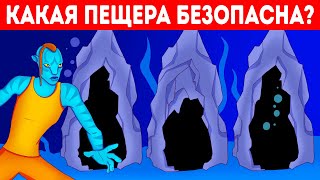 КАКАЯ ПЕЩЕРА БЕЗОПАСНА?